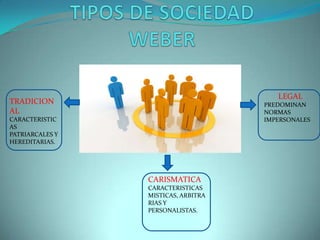 TIPOS DE SOCIEDAD WEBER

TRADICIONAL
CARACTERISTICAS PATRIARCALES Y HEREDITARIAS.

LEGAL
PREDOMINAN NORMAS IMPERSONALES

CARISMATICA
CARACTERISTICAS MISTICAS, ARBITRARIAS Y PERSONALISTAS.